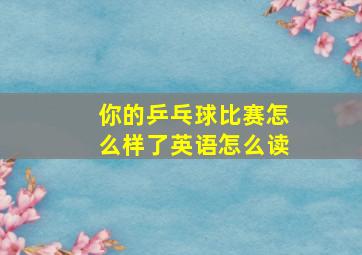 你的乒乓球比赛怎么样了英语怎么读